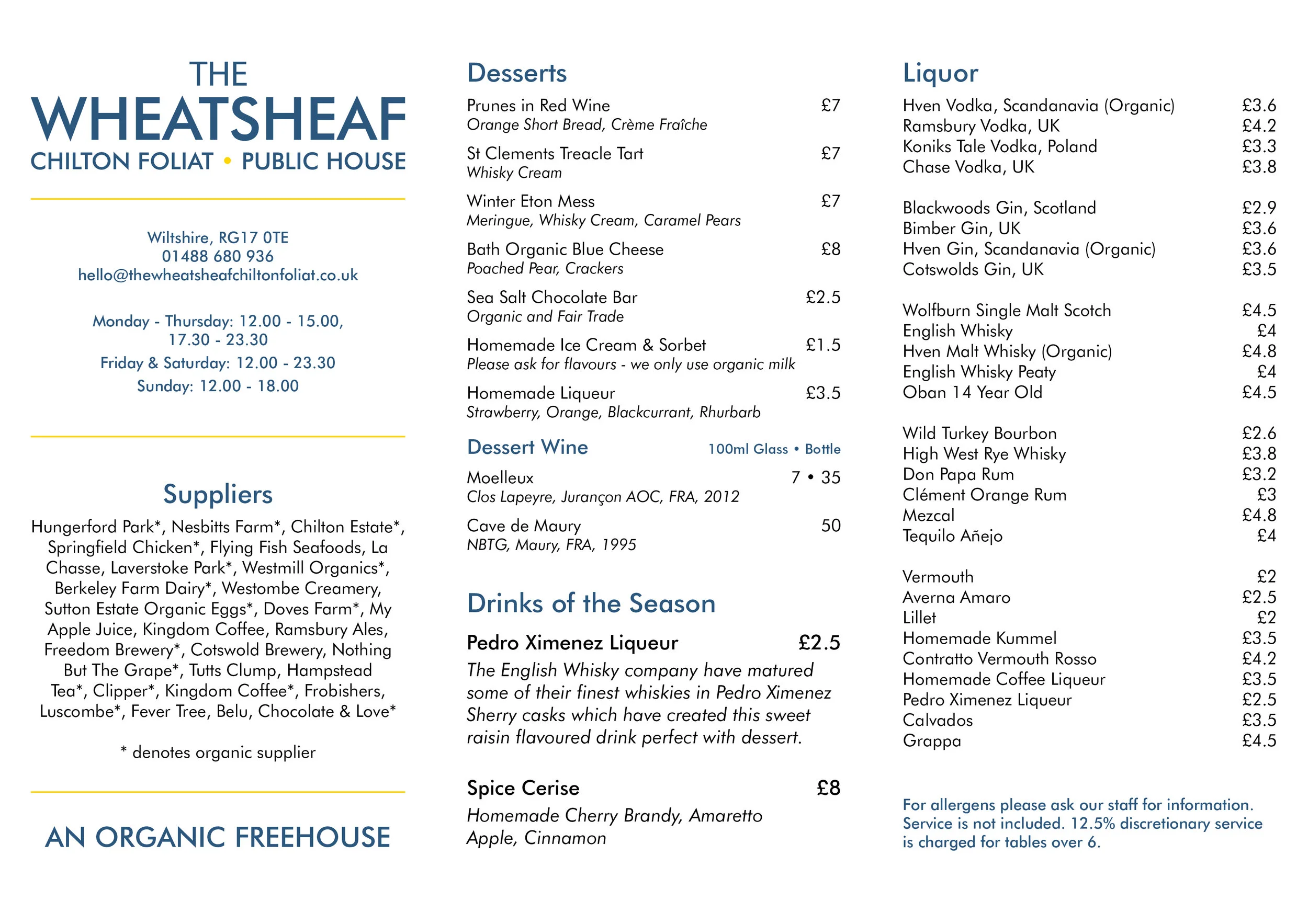 THE
WHEATSHEAF
CHILTON FOLIAT • PUBLIC HOUSE

Wiltshire, RG17 0TE
01488 680 936
hello@thewheatsheafchiltonfoliat.co.uk

Monday - Thursday: 12.00 - 15.00, 17.30 - 23.30
Friday & Saturday: 12.00 - 23.30
Sunday: 12.00 - 18.00

Suppliers

Hungerford Park*, Nesbitts Farm*, Chilton Estate*, Springfield Chicken*, Flying Fish Seafoods, La Chasse, Laverstoke Park*, Westmill Organics*, Berkeley Farm Dairy*, Westombe Creamery, Sutton Estate Organic Eggs*, Doves Farm*, My Apple Juice, Kingdom Coffee, Ramsbury Ales, Freedom Brewery*, Cotswold Brewery, Nothing But The Grape*, Tutts Clump, Hampstead Tea*, Clipper*, Kingdom Coffee*, Frobishers, Luscombe*, Fever Tree, Belu, Chocolate & Love*

* denotes organic supplier

AN ORGANIC FREEHOUSE

Desserts

Prunes in Red Wine £7
Orange Short Bread, Crème Fraîche

St Clements Treacle Tart £7
Whisky Cream

Winter Eton Mess £7
Meringue, Whisky Cream, Caramel Pears

Bath Organic Blue Cheese £8
Poached Pear, Crackers

Sea Salt Chocolate Bar £2.5
Organic and Fair Trade

Homemade Ice Cream & Sorbet £1.5
Please ask for flavours - we only use organic milk

Homemade Liqueur £3.5
Strawberry, Orange, Blackcurrant, Rhurbarb

Dessert Wine 100ml Glass • Bottle

Moelleux 7 • 35
Clos Lapeyre, Jurançon AOC, FRA, 2012

Cave de Maury 50
NBTG, Maury, FRA, 1995

Drinks of the Season

Pedro Ximenez Liqueur £2.5
The English Whisky company have matured some of their finest whiskies in Pedro Ximenez Sherry casks which have created this sweet raisin flavoured drink perfect with dessert.

Spice Cerise £8
Homemade Cherry Brandy, Amaretto Apple, Cinnamon

Liquor

Hven Vodka, Scandanavia (Organic) £3.6
Ramsbury Vodka, UK £4.2
Koniks Tale Vodka, Poland £3.3
Chase Vodka, UK £3.8

Blackwoods Gin, Scotland £2.9
Bimber Gin, UK £3.6
Hven Gin, Scandanavia (Organic) £3.6
Cotswolds Gin, UK £3.5

Wolfburn Single Malt Scotch £4.5
English Whisky £4
Hven Malt Whisky (Organic) £4.8
English Whisky Peaty £4
Oban 14 Year Old £4.5

Wild Turkey Bourbon £2.6
High West Rye Whisky £3.8
Don Papa Rum £3.2
Clément Orange Rum £3
Mezcal £4.8
Tequilo Añejo £4

Vermouth £2
Averna Amaro £2.5
Lillet £2
Homemade Kummel £3.5
Contratto Vermouth Rosso £4.2
Homemade Coffee Liqueur £3.5
Pedro Ximenez Liqueur £2.5
Calvados £3.5
Grappa £4.5

For allergens please ask our staff for information. Service is not included. 12.5% discretionary service is charged for tables over 6.